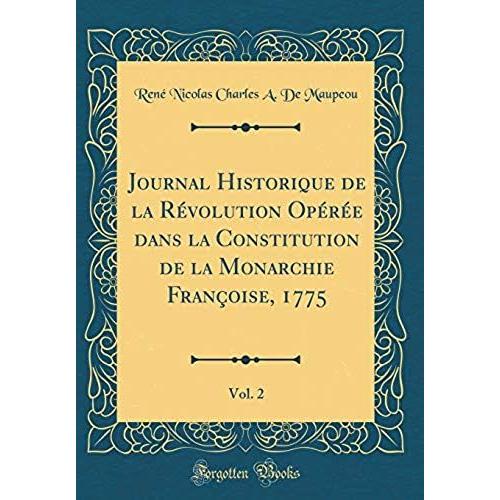 René Nicolas Charles A. De Maupeou

Journal Historique de la Révolution Opérée dans la Constitution de la Monarchie Françoise, 1775

Vol. 2

Forgotten Books